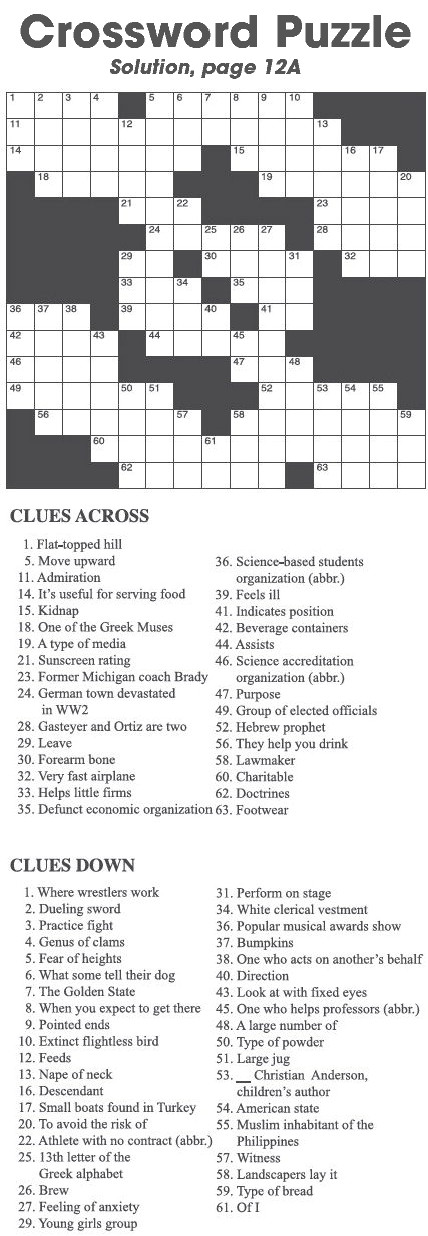 Crossword Puzzle
Solution, page 12A

1 2 3 4 5 6 7 8 9 10 11 12 13 14 15 16 17 18 19 20 21 22 23 24 25 26 27 28 29 30 31 32 33 34 35 36 37 38 39 40 41 42 43 44 45 46 47 48 49 50 51 52 53 54 55 56 57 58 59 60 61 62 63

CLUES ACROSS

1. Flat-topped hill
5. Move upward
11. Admiration
14. It's useful for serving food
15. Kidnap
18. One of the Greek Muses
19. A type of media
21. Sunscreen rating
23. Former Michigan coach Brady
24. German town devastated in WW2
28. Gasteyer and Ortiz are two
29. Leave
30. Forearm bone
32. Very fast airplane
33. Helps little firms
35. Defunct economic organization
36. Science-based students organization (abbr.)
39. Feels ill
41. Indicates position
42. Beverage containers
44. Assists
46. Science accreditation organization (abbr.)
47. Purpose
49. Group of elected officials
52. Hebrew prophet
56. They help you drink
58. Lawmaker
60. Charitable
62. Doctrines
63. Footwear

CLUES DOWN

1. Where wrestlers work
2. Dueling sword
3. Practice fight
4. Genus of clams
5. Fear of heights
6. What some tell their dog
7. The Golden State
8. When you expect to get there
9. Pointed ends
10. Extinct flightless bird
12. Feeds
13. Nape of neck
16. Descendant
17. Small boats found in Turkey
20. To avoid the risk of
22. Athlete with no contract (abbr.)
25. 13th letter of the Greek alphabet
26. Brew
27. Feeling of anxiety
29. Young girls group
31. Perform on stage
34. White clerical vestment
36. Popular musical awards show
37. Bumpkins
38. One who acts on another's behalf
40. Direction
43. Look at with fixed eyes
45. One who helps professors (abbr.)
48. A large number of
50. Type of powder
51. Large jug
53. __ Christian Anderson, children's author
54. American state
55. Muslim inhabitant of the Philippines
57. Witness
58. Landscapers lay it
59. Type of bread
61. Of I